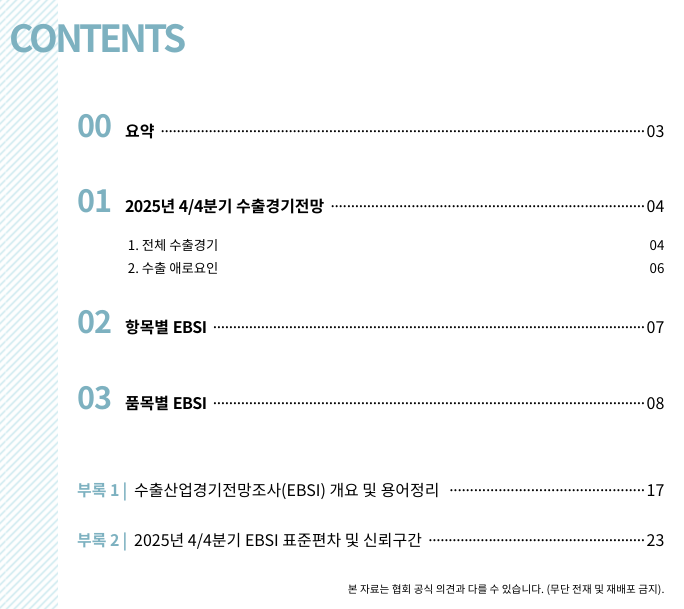 CONTENTS

00 요약 03

01 2025년 4/4분기 수출경기전망 04

1. 전체 수출경기 04
2. 수출 애로요인 06

02 항목별 EBSI 07

03 품목별 EBSI 08

부록 1 | 수출산업경기전망조사(EBSI) 개요 및 용어정리 17

부록 2 | 2025년 4/4분기 EBSI 표준편차 및 신뢰구간 23

본 자료는 협회 공식 의견과 다를 수 있습니다. (무단 전재 및 재배포 금지).